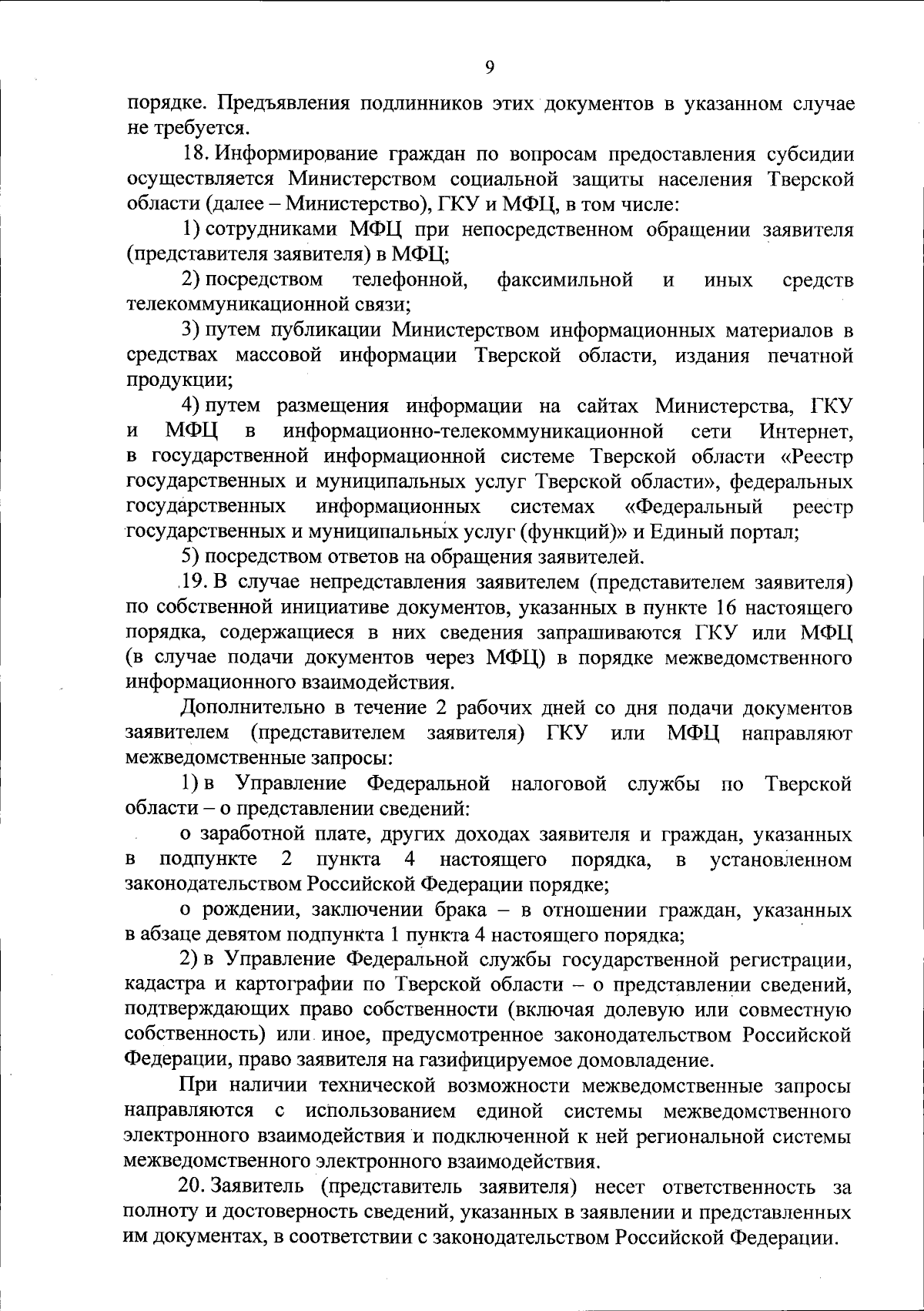 9

порядке. Предъявления подлинников этих документов в указанном случае не требуется.

18. Информирование граждан по вопросам предоставления субсидии осуществляется Министерством социальной защиты населения Тверской области (далее – Министерство), ГКУ и МФЦ, в том числе:

1) сотрудниками МФЦ при непосредственном обращении заявителя (представителя заявителя) в МФЦ;

2) посредством телефонной, факсимильной и иных средств телекоммуникационной связи;

3) путем публикации Министерством информационных материалов в средствах массовой информации Тверской области, издания печатной продукции;

4) путем размещения информации на сайтах Министерства, ГКУ и МФЦ в информационно-телекоммуникационной сети Интернет, в государственной информационной системе Тверской области «Реестр государственных и муниципальных услуг Тверской области», федеральных государственных информационных системах «Федеральный реестр государственных и муниципальных услуг (функций)» и Единый портал;

5) посредством ответов на обращения заявителей.

19. В случае непредставления заявителем (представителем заявителя) по собственной инициативе документов, указанных в пункте 16 настоящего порядка, содержащиеся в них сведения запрашиваются ГКУ или МФЦ (в случае подачи документов через МФЦ) в порядке межведомственного информационного взаимодействия.

Дополнительно в течение 2 рабочих дней со дня подачи документов заявителем (представителем заявителя) ГКУ или МФЦ направляют межведомственные запросы:

1) в Управление Федеральной налоговой службы по Тверской области – о представлении сведений:

о заработной плате, других доходах заявителя и граждан, указанных в подпункте 2 пункта 4 настоящего порядка, в установленном законодательством Российской Федерации порядке;

о рождении, заключении брака – в отношении граждан, указанных в абзаце девятом подпункта 1 пункта 4 настоящего порядка;

2) в Управление Федеральной службы государственной регистрации, кадастра и картографии по Тверской области – о представлении сведений, подтверждающих право собственности (включая долевую или совместную собственность) или иное, предусмотренное законодательством Российской Федерации, право заявителя на газифицируемое домовладение.

При наличии технической возможности межведомственные запросы направляются с использованием единой системы межведомственного электронного взаимодействия и подключенной к ней региональной системы межведомственного электронного взаимодействия.

20. Заявитель (представитель заявителя) несет ответственность за полноту и достоверность сведений, указанных в заявлении и представленных им документах, в соответствии с законодательством Российской Федерации.